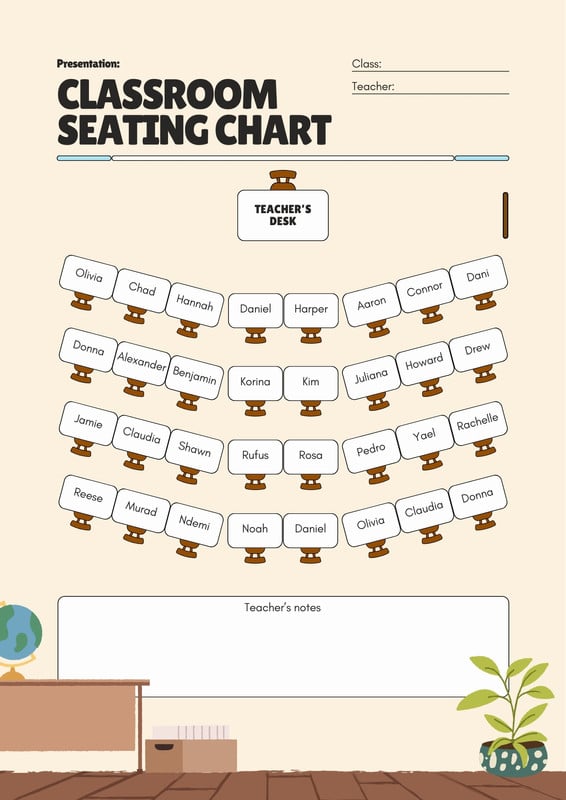 Presentation:

CLASSROOM SEATING CHART

Class:

Teacher:

TEACHER'S DESK

Olivia Chad Hannah Daniel Harper Aaron Connor Dani

Donna Alexander Benjamin Korina Kim Juliana Howard Drew

Jamie Claudia Shawn Rufus Rosa Pedro Yael Rachelle

Reese Murad Ndemi Noah Daniel Olivia Claudia Donna

Teacher's notes